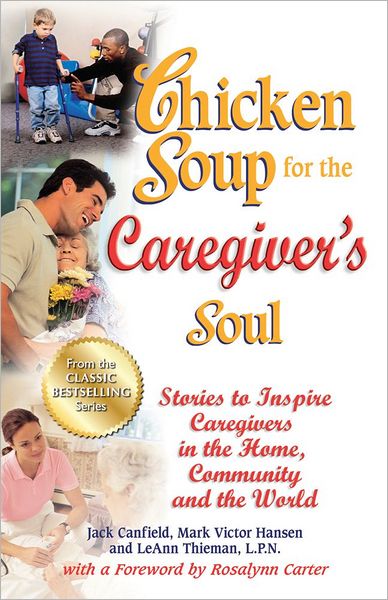 Chicken Soup for the Caregiver's Soul

From the CLASSIC BESTSELLING Series

Stories to Inspire Caregivers in the Home, Community and the World

Jack Canfield, Mark Victor Hansen and LeAnn Thieman, L.P.N.

with a Foreword by Rosalynn Carter